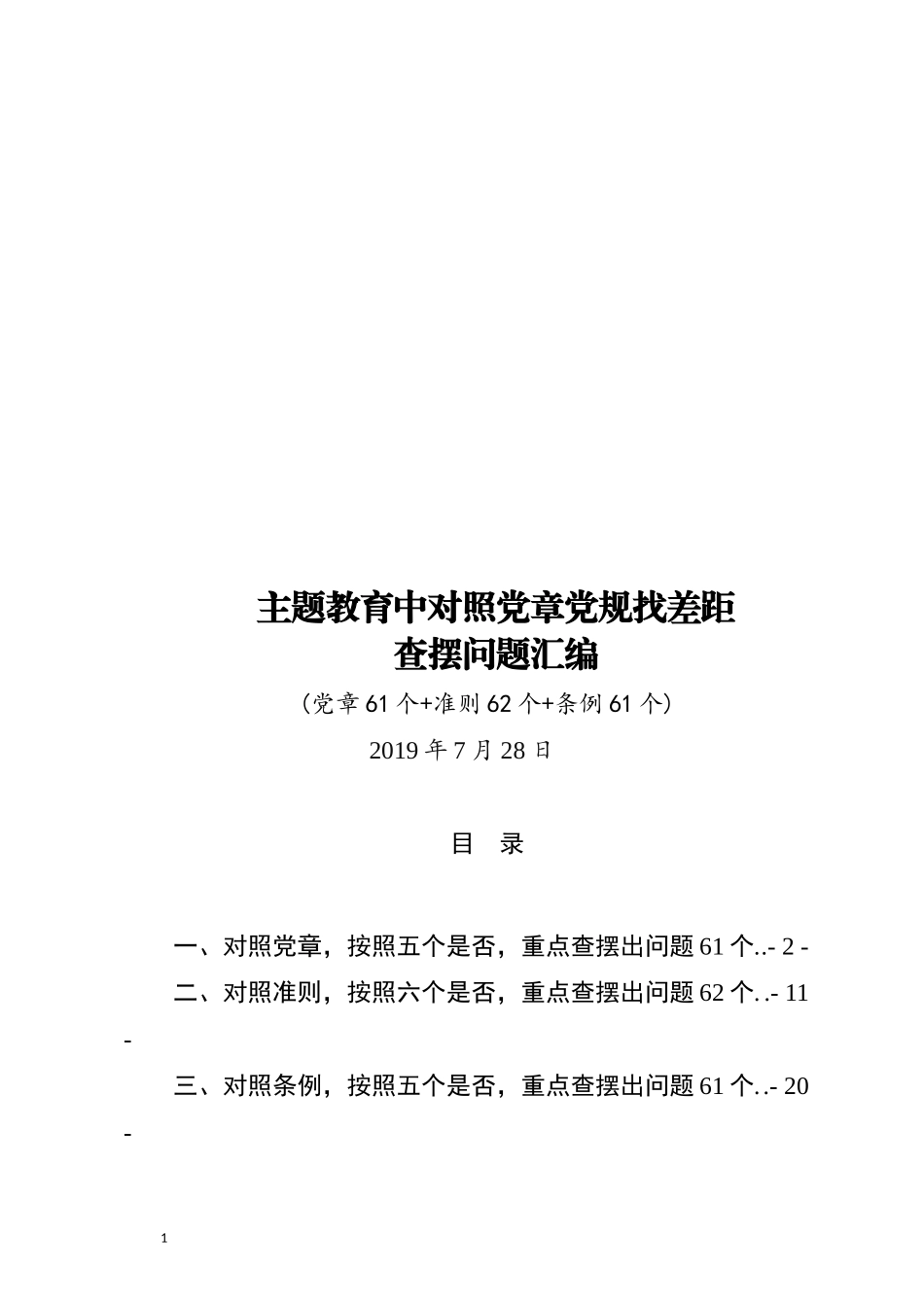 主题教育中对照党章党规找差距
查摆问题汇编

（党章61个+准则62个+条例61个）

2019年7月28日

目　录

一、对照党章，按照五个是否，重点查摆出问题61个..- 2 -

二、对照准则，按照六个是否，重点查摆出问题62个. .- 11 -

三、对照条例，按照五个是否，重点查摆出问题61个. .- 20 -

1